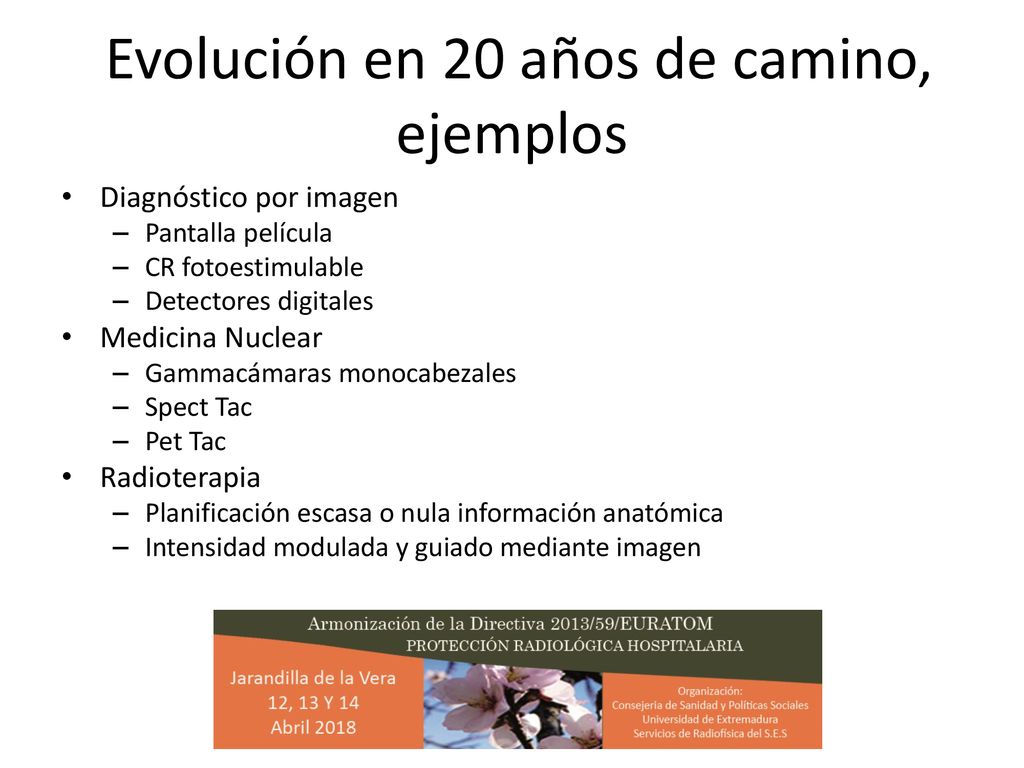 Evolución en 20 años de camino, ejemplos

• Diagnóstico por imagen
  – Pantalla película
  – CR fotoestimulable
  – Detectores digitales
• Medicina Nuclear
  – Gammacámaras monocabezales
  – Spect Tac
  – Pet Tac
• Radioterapia
  – Planificación escasa o nula información anatómica
  – Intensidad modulada y guiado mediante imagen

Armonización de la Directiva 2013/59/EURATOM
PROTECCIÓN RADIOLÓGICA HOSPITALARIA

Jarandilla de la Vera
12, 13 Y 14
Abril 2018

Organización:
Consejería de Sanidad y Políticas Sociales
Universidad de Extremadura
Servicios de Radiofísica del S.E.S